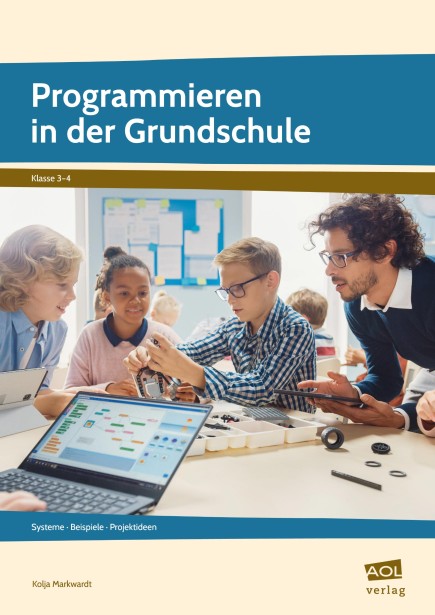 Programmieren in der Grundschule

Klasse 3–4

Systeme · Beispiele · Projektideen

Kolja Markwardt

AOL verlag